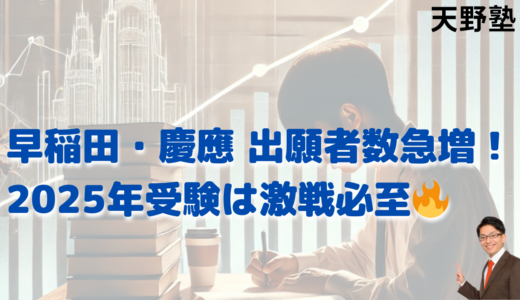 天野塾

早稲田・慶應 出願者数急増！
2025年受験は激戦必至🔥